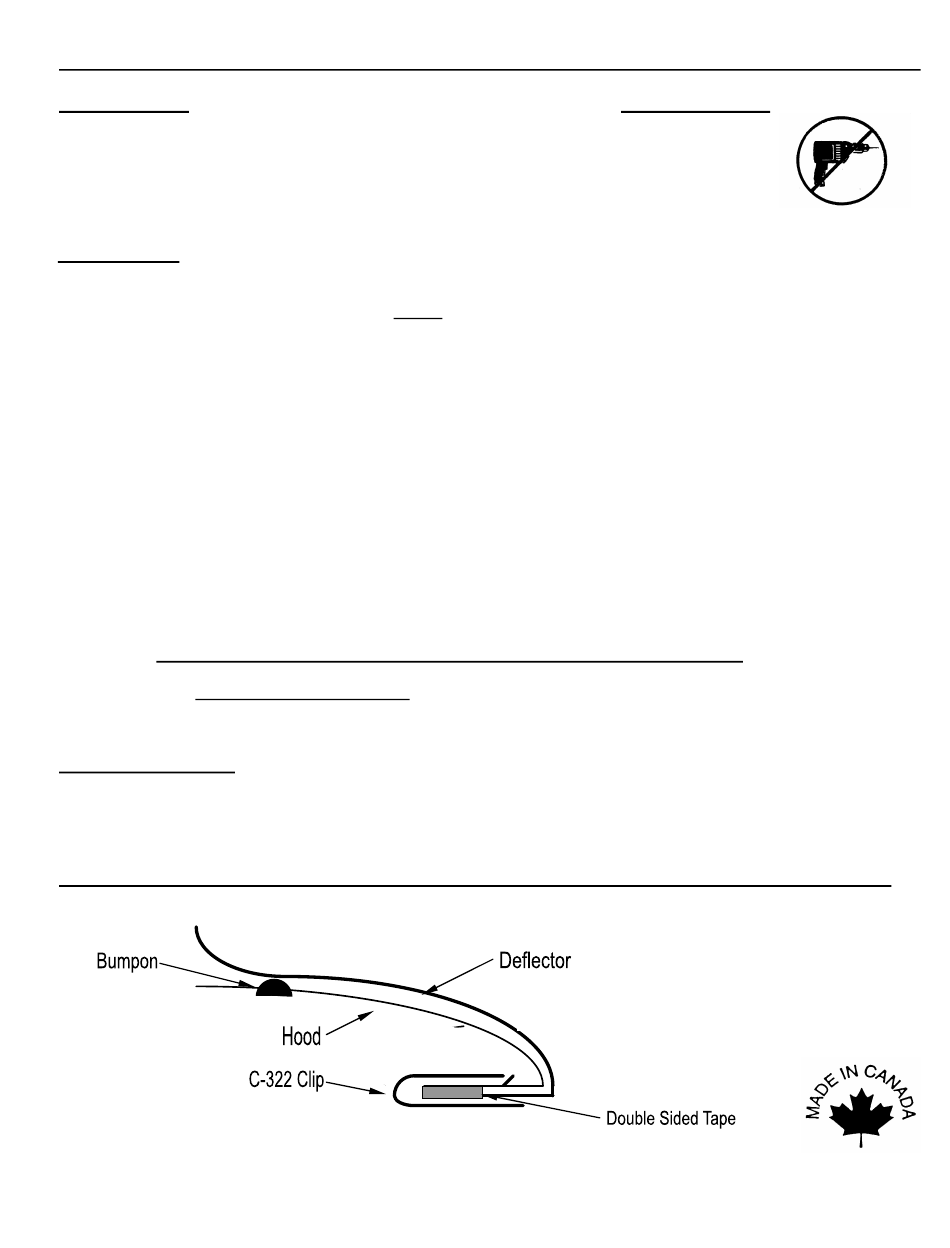 Bumpon

Deflector

Hood

C-322 Clip

Double Sided Tape

MADE IN CANADA